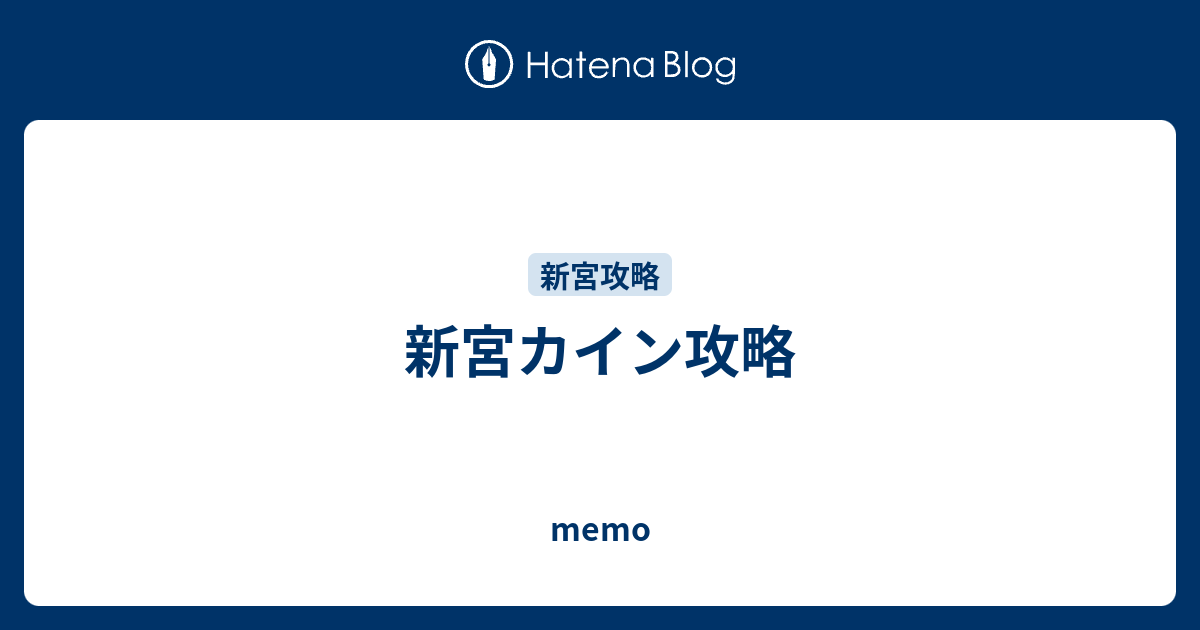 Hatena Blog

新宮攻略

新宮カイン攻略

memo